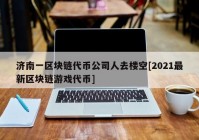 济南一区块链代币公司人去楼空[2021最新区块链游戏代币]